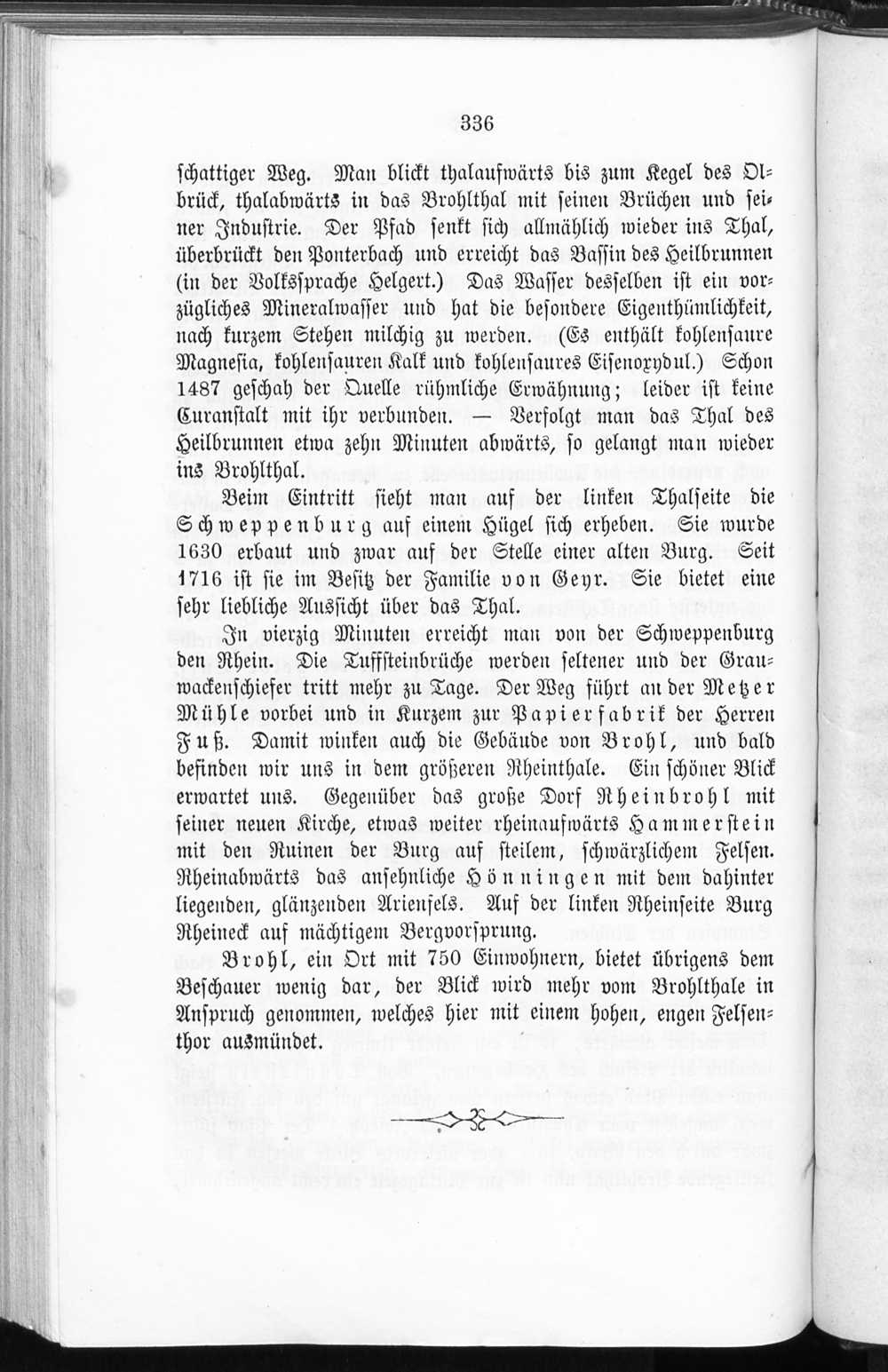 336

schattiger Weg. Man blickt thalaufwärts bis zum Kegel des Olbrück, thalabwärts in das Brohlthal mit seinen Brüchen und seiner Industrie. Der Pfad senkt sich allmählich wieder ins Thal, überbrückt den Ponterbach und erreicht das Bassin des Heilbrunnen (in der Volkssprache Helgert.) Das Wasser desselben ist ein vorzügliches Mineralwasser und hat die besondere Eigenthümlichkeit, nach kurzem Stehen milchig zu werden. (Es enthält kohlensaure Magnesia, kohlensauren Kalk und kohlensaures Eisenoxydul.) Schon 1487 geschah der Quelle rühmliche Erwähnung; leider ist keine Curanstalt mit ihr verbunden. — Verfolgt man das Thal des Heilbrunnen etwa zehn Minuten abwärts, so gelangt man wieder ins Brohlthal.

Beim Eintritt sieht man auf der linken Thalseite die Schweppenburg auf einem Hügel sich erheben. Sie wurde 1630 erbaut und zwar auf der Stelle einer alten Burg. Seit 1716 ist sie im Besitz der Familie von Geyr. Sie bietet eine sehr liebliche Aussicht über das Thal.

In vierzig Minuten erreicht man von der Schweppenburg den Rhein. Die Tuffsteinbrüche werden seltener und der Grauwackenschiefer tritt mehr zu Tage. Der Weg führt an der Metzer Mühle vorbei und in Kurzem zur Papierfabrik der Herren Fuß. Damit winken auch die Gebäude von Brohl, und bald befinden wir uns in dem größeren Rheinthale. Ein schöner Blick erwartet uns. Gegenüber das große Dorf Rheinbrohl mit seiner neuen Kirche, etwas weiter rheinaufwärts Hammerstein mit den Ruinen der Burg auf steilem, schwärzlichem Felsen. Rheinabwärts das ansehnliche Hönningen mit dem dahinter liegenden, glänzenden Arienfels. Auf der linken Rheinseite Burg Rheineck auf mächtigem Bergvorsprung.

Brohl, ein Ort mit 750 Einwohnern, bietet übrigens dem Beschauer wenig dar, der Blick wird mehr vom Brohlthale in Anspruch genommen, welches hier mit einem hohen, engen Felsenthor ausmündet.